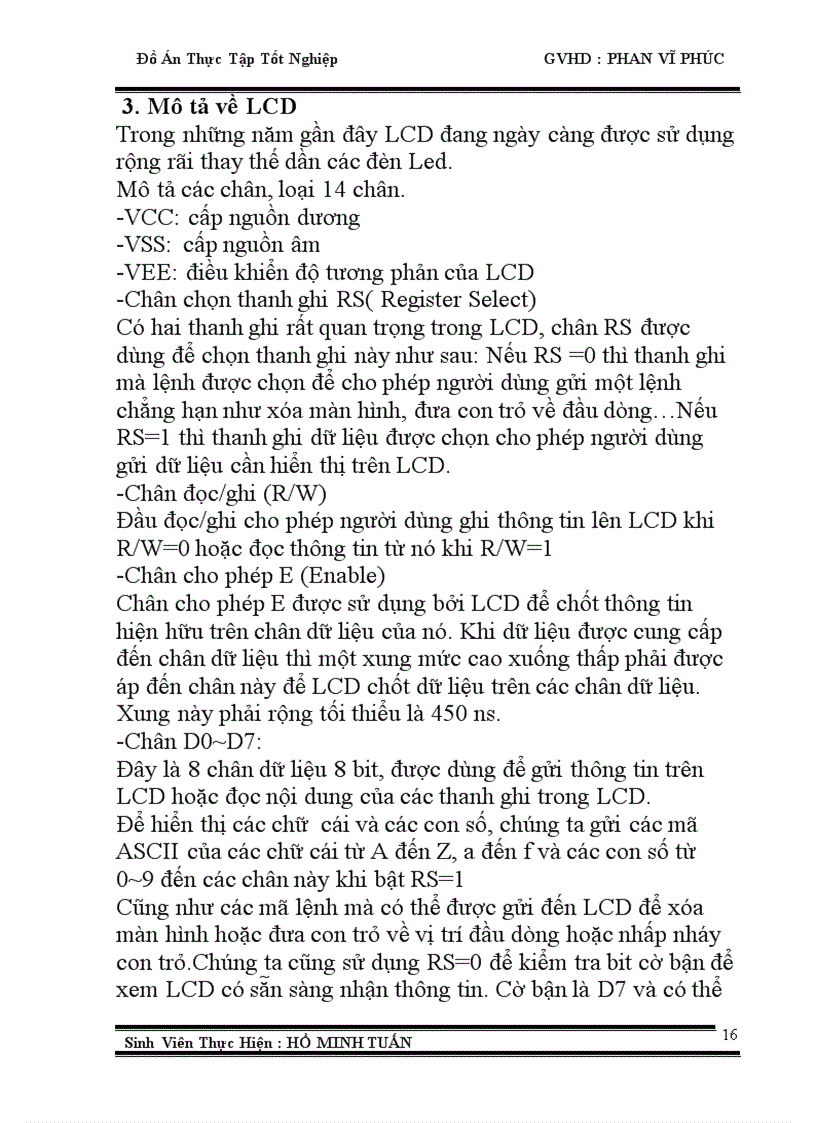 Đồ Án Thực Tập Tốt Nghiệp GVHD : PHAN VĨ PHÚC

3. Mô tả về LCD
Trong những năm gần đây LCD đang ngày càng được sử dụng rộng rãi thay thế dần các đèn Led.
Mô tả các chân, loại 14 chân.
-VCC: cấp nguồn dương
-VSS: cấp nguồn âm
-VEE: điều khiển độ tương phản của LCD
-Chân chọn thanh ghi RS( Register Select)
Có hai thanh ghi rất quan trọng trong LCD, chân RS được dùng để chọn thanh ghi này như sau: Nếu RS =0 thì thanh ghi mà lệnh được chọn để cho phép người dùng gửi một lệnh chẳng hạn như xóa màn hình, đưa con trỏ về đầu dòng…Nếu RS=1 thì thanh ghi dữ liệu được chọn cho phép người dùng gửi dữ liệu cần hiển thị trên LCD.
-Chân đọc/ghi (R/W)
Đầu đọc/ghi cho phép người dùng ghi thông tin lên LCD khi R/W=0 hoặc đọc thông tin từ nó khi R/W=1
-Chân cho phép E (Enable)
Chân cho phép E được sử dụng bởi LCD để chốt thông tin hiện hữu trên chân dữ liệu của nó. Khi dữ liệu được cung cấp đến chân dữ liệu thì một xung mức cao xuống thấp phải được áp đến chân này để LCD chốt dữ liệu trên các chân dữ liệu. Xung này phải rộng tối thiểu là 450 ns.
-Chân D0~D7:
Đây là 8 chân dữ liệu 8 bit, được dùng để gửi thông tin trên LCD hoặc đọc nội dung của các thanh ghi trong LCD.
Để hiển thị các chữ cái và các con số, chúng ta gửi các mã ASCII của các chữ cái từ A đến Z, a đến f và các con số từ 0~9 đến các chân này khi bật RS=1
Cũng như các mã lệnh mà có thể được gửi đến LCD để xóa màn hình hoặc đưa con trỏ về vị trí đầu dòng hoặc nhấp nháy con trỏ.Chúng ta cũng sử dụng RS=0 để kiểm tra bit cờ bận để xem LCD có sẵn sàng nhận thông tin. Cờ bận là D7 và có thể

Sinh Viên Thực Hiện : HỒ MINH TUẤN 16